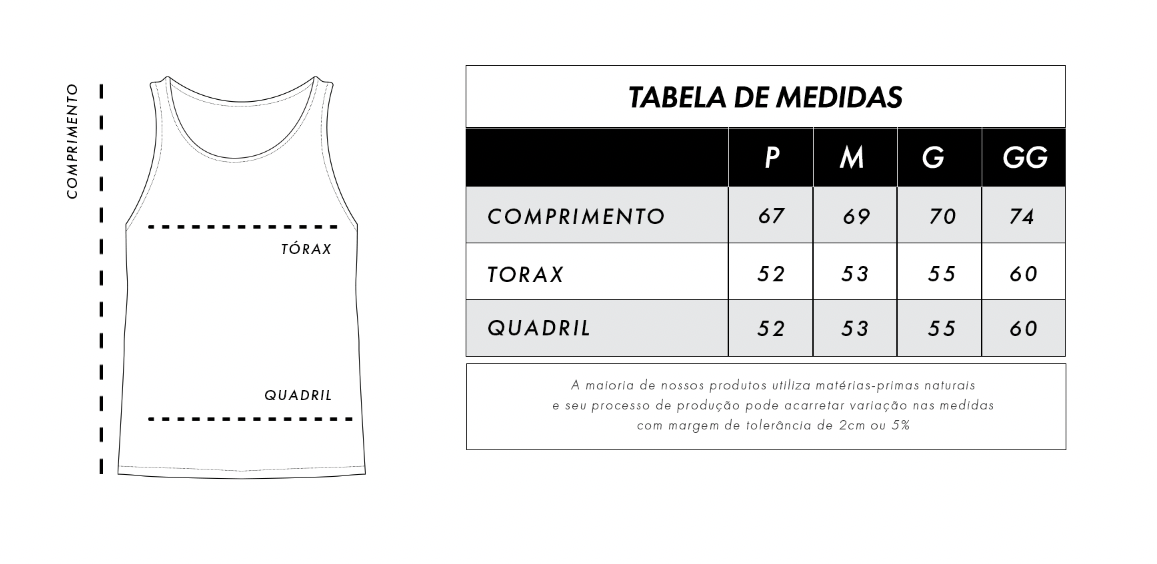 COMPRIMENTO

TÓRAX

QUADRIL

TABELA DE MEDIDAS

| | P | M | G | GG |
|---|---|---|---|---|
| COMPRIMENTO | 67 | 69 | 70 | 74 |
| TORAX | 52 | 53 | 55 | 60 |
| QUADRIL | 52 | 53 | 55 | 60 |

A maioria de nossos produtos utiliza matérias-primas naturais e seu processo de produção pode acarretar variação nas medidas com margem de tolerância de 2cm ou 5%